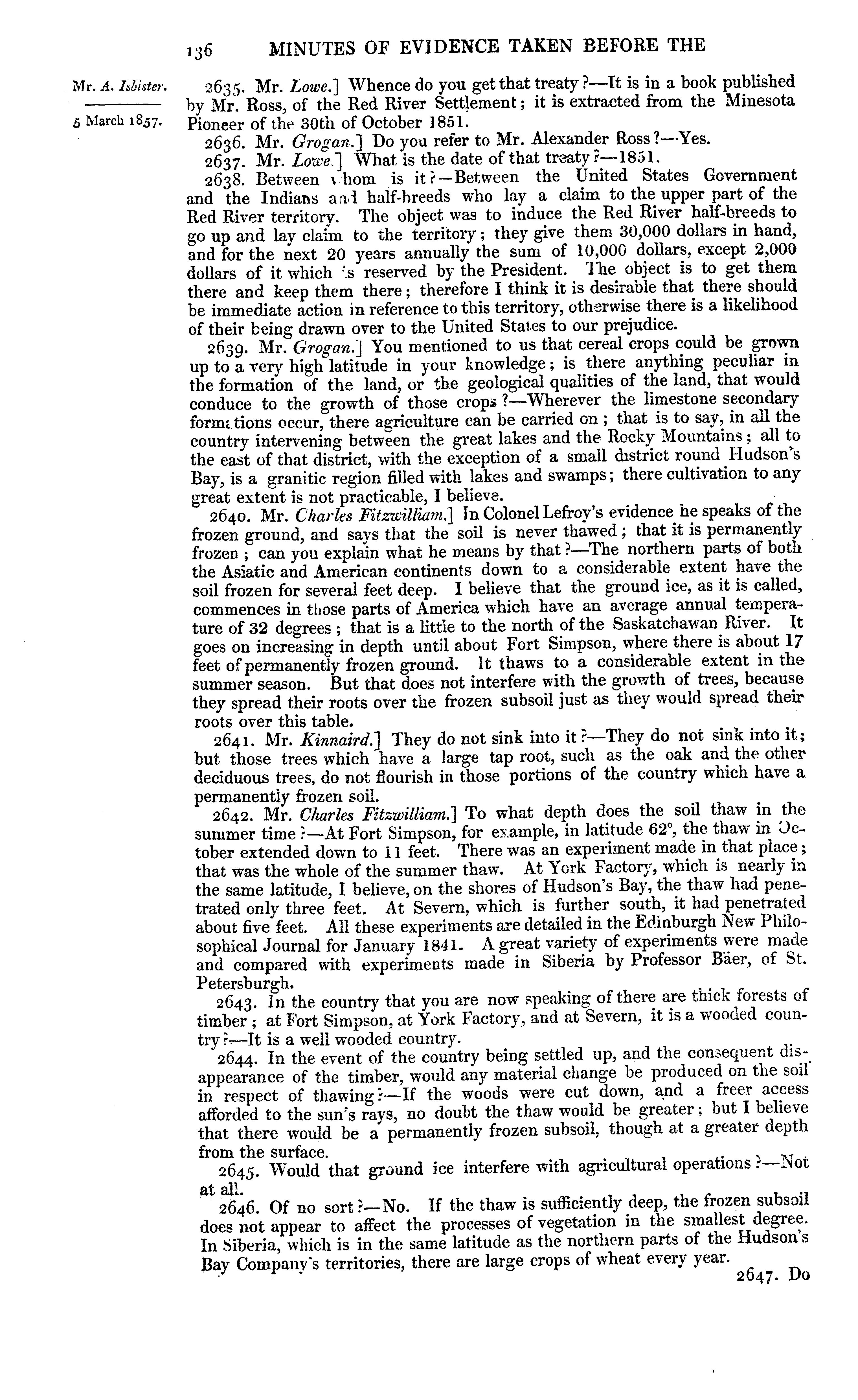 136 MINUTES OF EVIDENCE TAKEN BEFORE THE

Mr. A. Isbister.

5 March 1857.

2635. Mr. Lowe.] Whence do you get that treaty?—It is in a book published by Mr. Ross, of the Red River Settlement; it is extracted from the Minesota Pioneer of the 30th of October 1851.

2636. Mr. Grogan.] Do you refer to Mr. Alexander Ross?—Yes.

2637. Mr. Lowe.] What is the date of that treaty?—1851.

2638. Between whom is it?—Between the United States Government and the Indians and half-breeds who lay a claim to the upper part of the Red River territory. The object was to induce the Red River half-breeds to go up and lay claim to the territory; they give them 30,000 dollars in hand, and for the next 20 years annually the sum of 10,000 dollars, except 2,000 dollars of it which is reserved by the President. The object is to get them there and keep them there; therefore I think it is desirable that there should be immediate action in reference to this territory, otherwise there is a likelihood of their being drawn over to the United States to our prejudice.

2639. Mr. Grogan.] You mentioned to us that cereal crops could be grown up to a very high latitude in your knowledge; is there anything peculiar in the formation of the land, or the geological qualities of the land, that would conduce to the growth of those crops?—Wherever the limestone secondary formations occur, there agriculture can be carried on; that is to say, in all the country intervening between the great lakes and the Rocky Mountains; all to the east of that district, with the exception of a small district round Hudson's Bay, is a granitic region filled with lakes and swamps; there cultivation to any great extent is not practicable, I believe.

2640. Mr. Charles Fitzwilliam.] In Colonel Lefroy's evidence he speaks of the frozen ground, and says that the soil is never thawed; that it is permanently frozen; can you explain what he means by that?—The northern parts of both the Asiatic and American continents down to a considerable extent have the soil frozen for several feet deep. I believe that the ground ice, as it is called, commences in those parts of America which have an average annual temperature of 32 degrees; that is a little to the north of the Saskatchawan River. It goes on increasing in depth until about Fort Simpson, where there is about 17 feet of permanently frozen ground. It thaws to a considerable extent in the summer season. But that does not interfere with the growth of trees, because they spread their roots over the frozen subsoil just as they would spread their roots over this table.

2641. Mr. Kinnaird.] They do not sink into it?—They do not sink into it; but those trees which have a large tap root, such as the oak and the other deciduous trees, do not flourish in those portions of the country which have a permanently frozen soil.

2642. Mr. Charles Fitzwilliam.] To what depth does the soil thaw in the summer time?—At Fort Simpson, for example, in latitude 62°, the thaw in October extended down to 11 feet. There was an experiment made in that place; that was the whole of the summer thaw. At York Factory, which is nearly in the same latitude, I believe, on the shores of Hudson's Bay, the thaw had penetrated only three feet. At Severn, which is further south, it had penetrated about five feet. All these experiments are detailed in the Edinburgh New Philosophical Journal for January 1841. A great variety of experiments were made and compared with experiments made in Siberia by Professor Bäer, of St. Petersburgh.

2643. In the country that you are now speaking of there are thick forests of timber; at Fort Simpson, at York Factory, and at Severn, it is a wooded country?—It is a well wooded country.

2644. In the event of the country being settled up, and the consequent disappearance of the timber, would any material change be produced on the soil in respect of thawing?—If the woods were cut down, and a freer access afforded to the sun's rays, no doubt the thaw would be greater; but I believe that there would be a permanently frozen subsoil, though at a greater depth from the surface.

2645. Would that ground ice interfere with agricultural operations?—Not at all.

2646. Of no sort?—No. If the thaw is sufficiently deep, the frozen subsoil does not appear to affect the processes of vegetation in the smallest degree. In Siberia, which is in the same latitude as the northern parts of the Hudson's Bay Company's territories, there are large crops of wheat every year.

2647. Do